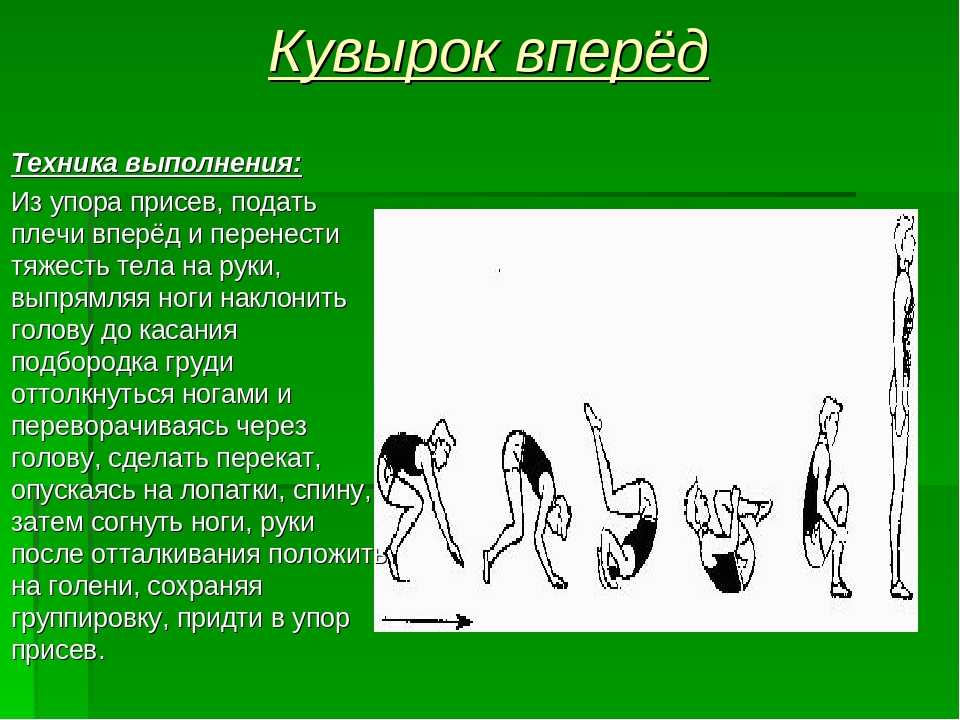 Кувырок вперёд

Техника выполнения:

Из упора присев, подать плечи вперёд и перенести тяжесть тела на руки, выпрямляя ноги наклонить голову до касания подбородка груди оттолкнуться ногами и переворачиваясь через голову, сделать перекат, опускаясь на лопатки, спину, затем согнуть ноги, руки после отталкивания положить на голени, сохраняя группировку, придти в упор присев.